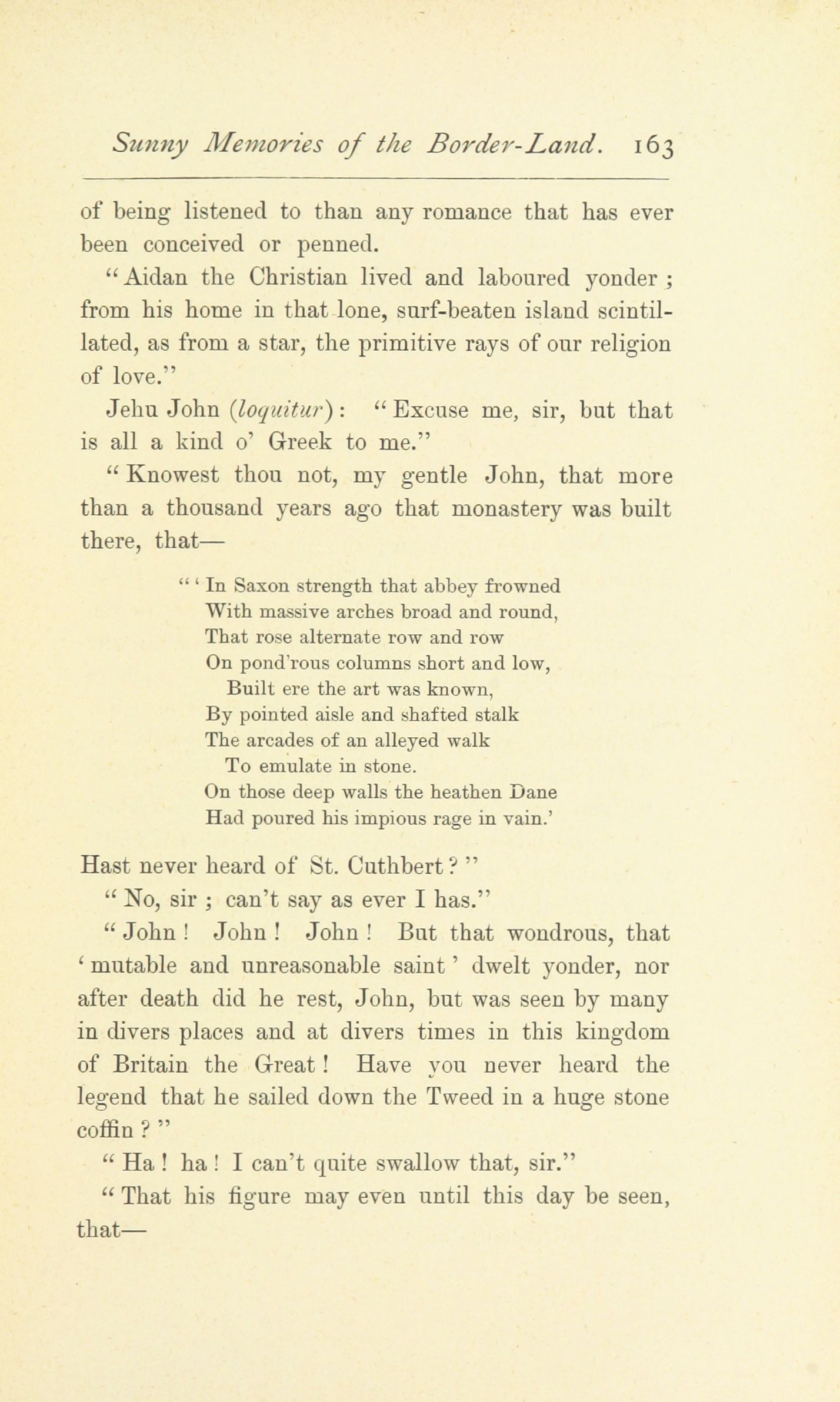 Sunny Memories of the Border-Land. 163

of being listened to than any romance that has ever been conceived or penned.

"Aidan the Christian lived and laboured yonder; from his home in that lone, surf-beaten island scintillated, as from a star, the primitive rays of our religion of love."

Jehu John (loquitur): "Excuse me, sir, but that is all a kind o' Greek to me."

"Knowest thou not, my gentle John, that more than a thousand years ago that monastery was built there, that—

"'In Saxon strength that abbey frowned
With massive arches broad and round,
That rose alternate row and row
On pond'rous columns short and low,
Built ere the art was known,
By pointed aisle and shafted stalk
The arcades of an alleyed walk
To emulate in stone.
On those deep walls the heathen Dane
Had poured his impious rage in vain.'

Hast never heard of St. Cuthbert?"

"No, sir; can't say as ever I has."

"John! John! John! But that wondrous, that 'mutable and unreasonable saint' dwelt yonder, nor after death did he rest, John, but was seen by many in divers places and at divers times in this kingdom of Britain the Great! Have you never heard the legend that he sailed down the Tweed in a huge stone coffin?"

"Ha! ha! I can't quite swallow that, sir."

"That his figure may even until this day be seen, that—